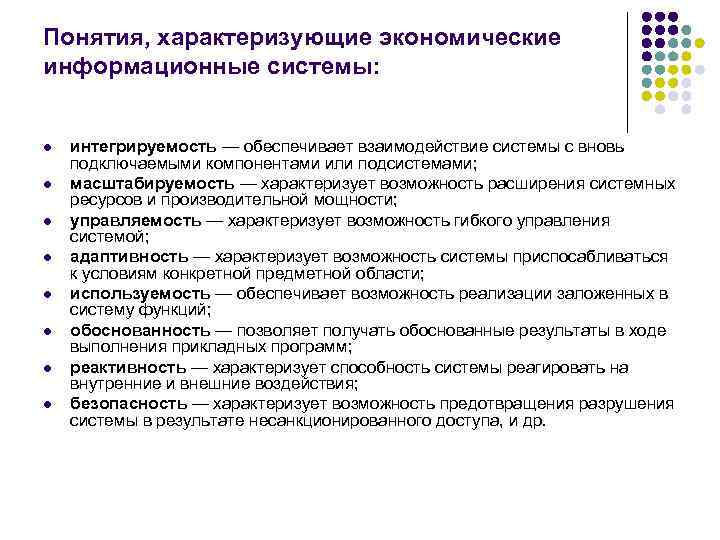 Понятия, характеризующие экономические информационные системы:

• интегрируемость — обеспечивает взаимодействие системы с вновь подключаемыми компонентами или подсистемами;
• масштабируемость — характеризует возможность расширения системных ресурсов и производительной мощности;
• управляемость — характеризует возможность гибкого управления системой;
• адаптивность — характеризует возможность системы приспосабливаться к условиям конкретной предметной области;
• используемость — обеспечивает возможность реализации заложенных в систему функций;
• обоснованность — позволяет получать обоснованные результаты в ходе выполнения прикладных программ;
• реактивность — характеризует способность системы реагировать на внутренние и внешние воздействия;
• безопасность — характеризует возможность предотвращения разрушения системы в результате несанкционированного доступа, и др.